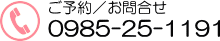 ご予約／お問合せ
0985-25-1191